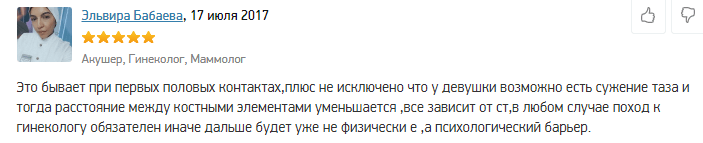 Эльвира Бабаева, 17 июля 2017

Акушер, Гинеколог, Маммолог

Это бывает при первых половых контактах,плюс не исключено что у девушки возможно есть сужение таза и тогда расстояние между костными элементами уменьшается ,все зависит от ст,в любом случае поход к гинекологу обязателен иначе дальше будет уже не физически е ,а психологический барьер.